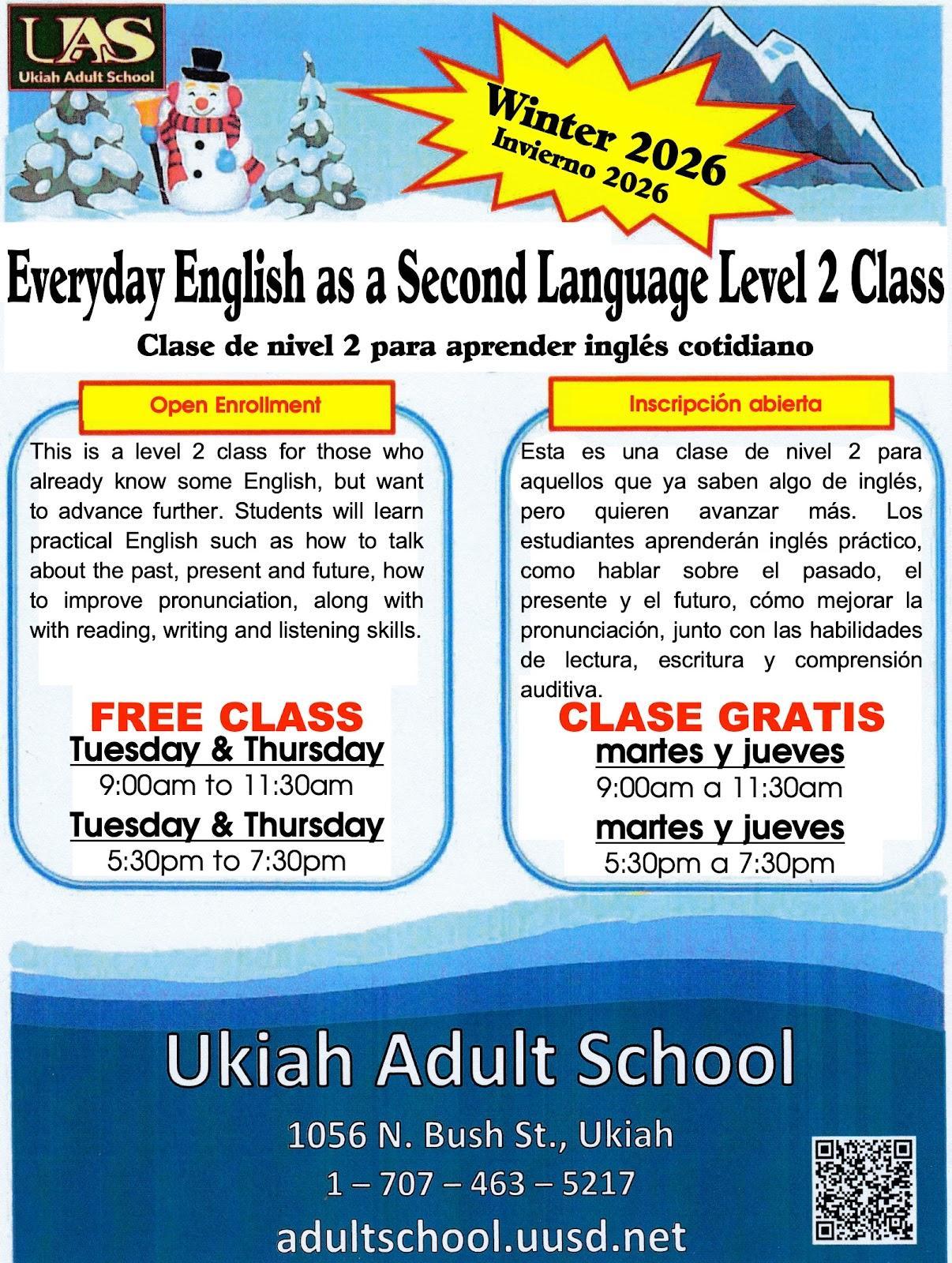 UAS
Ukiah Adult School

Winter 2026
Invierno 2026

Everyday English as a Second Language Level 2 Class

Clase de nivel 2 para aprender inglés cotidiano

Open Enrollment

This is a level 2 class for those who already know some English, but want to advance further. Students will learn practical English such as how to talk about the past, present and future, how to improve pronunciation, along with with reading, writing and listening skills.

FREE CLASS
Tuesday & Thursday
9:00am to 11:30am
Tuesday & Thursday
5:30pm to 7:30pm

Inscripción abierta

Esta es una clase de nivel 2 para aquellos que ya saben algo de inglés, pero quieren avanzar más. Los estudiantes aprenderán inglés práctico, como hablar sobre el pasado, el presente y el futuro, cómo mejorar la pronunciación, junto con las habilidades de lectura, escritura y comprensión auditiva.

CLASE GRATIS
martes y jueves
9:00am a 11:30am
martes y jueves
5:30pm a 7:30pm

Ukiah Adult School
1056 N. Bush St., Ukiah
1 – 707 – 463 – 5217
adultschool.uusd.net